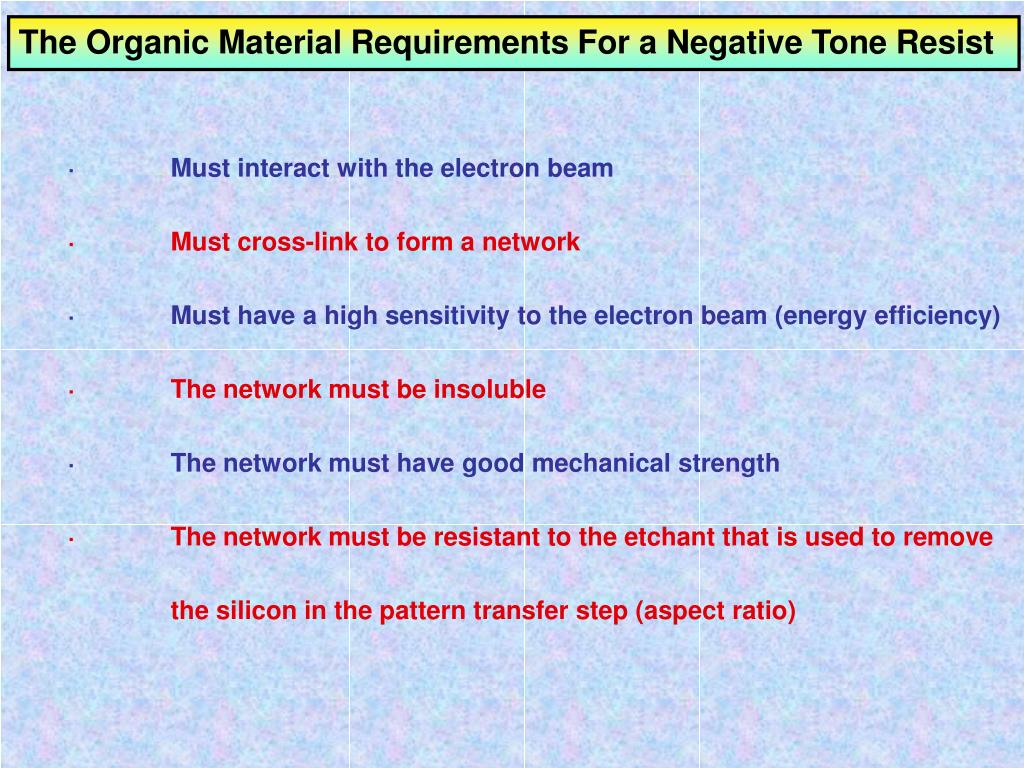 The Organic Material Requirements For a Negative Tone Resist

· Must interact with the electron beam

· Must cross-link to form a network

· Must have a high sensitivity to the electron beam (energy efficiency)

· The network must be insoluble

· The network must have good mechanical strength

· The network must be resistant to the etchant that is used to remove the silicon in the pattern transfer step (aspect ratio)